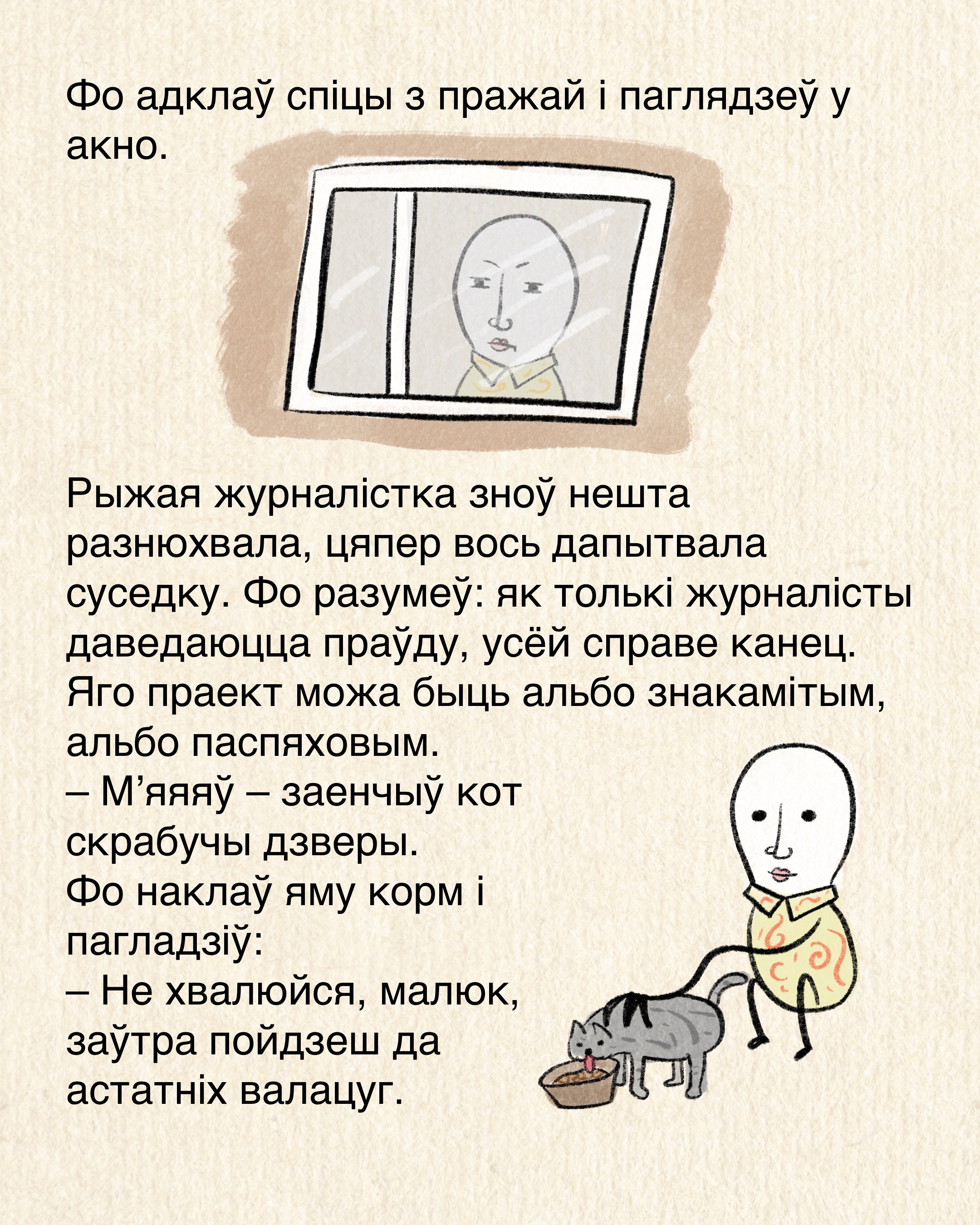 Фо адклаў спіцы з пражай і паглядзеў у акно.

Рыжая журналістка зноў нешта разнюхвала, цяпер вось дапытвала суседку. Фо разумеў: як толькі журналісты даведаюцца праўду, усёй справе канец. Яго праект можа быць альбо знакамітым, альбо паспяховым.
– М'яяяў – заенчыў кот скрабучы дзверы.
Фо наклаў яму корм і пагладзіў:
– Не хвалюйся, малюк, заўтра пойдзеш да астатніх валацуг.